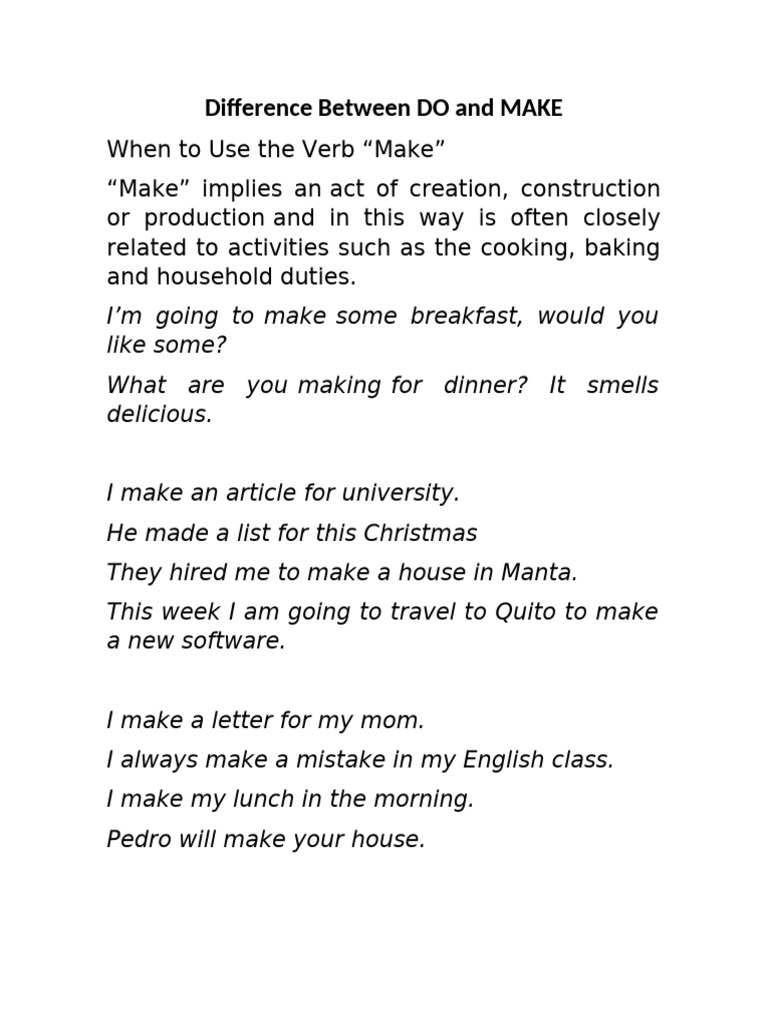 Difference Between DO and MAKE

When to Use the Verb “Make”

“Make” implies an act of creation, construction or production and in this way is often closely related to activities such as the cooking, baking and household duties.

I’m going to make some breakfast, would you like some?

What are you making for dinner? It smells delicious.

I make an article for university.

He made a list for this Christmas

They hired me to make a house in Manta.

This week I am going to travel to Quito to make a new software.

I make a letter for my mom.

I always make a mistake in my English class.

I make my lunch in the morning.

Pedro will make your house.